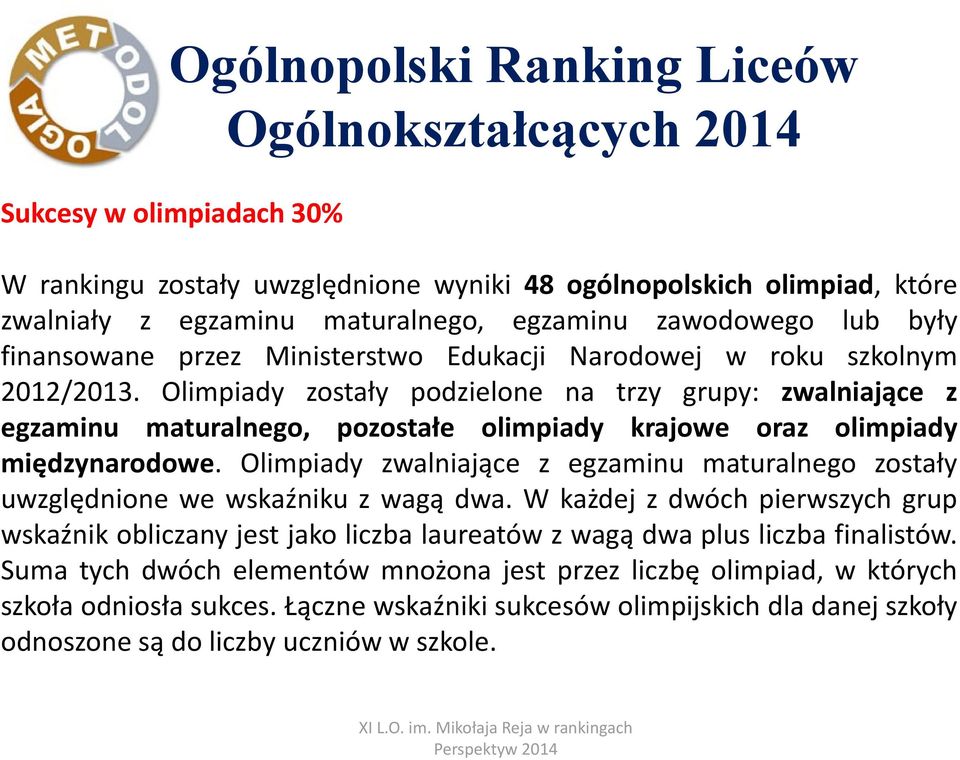 METODOLOGIA

Ogólnopolski Ranking Liceów Ogólnokształcących 2014

Sukcesy w olimpiadach 30%

W rankingu zostały uwzględnione wyniki 48 ogólnopolskich olimpiad, które zwalniały z egzaminu maturalnego, egzaminu zawodowego lub były finansowane przez Ministerstwo Edukacji Narodowej w roku szkolnym 2012/2013. Olimpiady zostały podzielone na trzy grupy: zwalniające z egzaminu maturalnego, pozostałe olimpiady krajowe oraz olimpiady międzynarodowe. Olimpiady zwalniające z egzaminu maturalnego zostały uwzględnione we wskaźniku z wagą dwa. W każdej z dwóch pierwszych grup wskaźnik obliczany jest jako liczba laureatów z wagą dwa plus liczba finalistów. Suma tych dwóch elementów mnożona jest przez liczbę olimpiad, w których szkoła odniosła sukces. Łączne wskaźniki sukcesów olimpijskich dla danej szkoły odnoszone są do liczby uczniów w szkole.

XI L.O. im. Mikołaja Reja w rankingach Perspektyw 2014